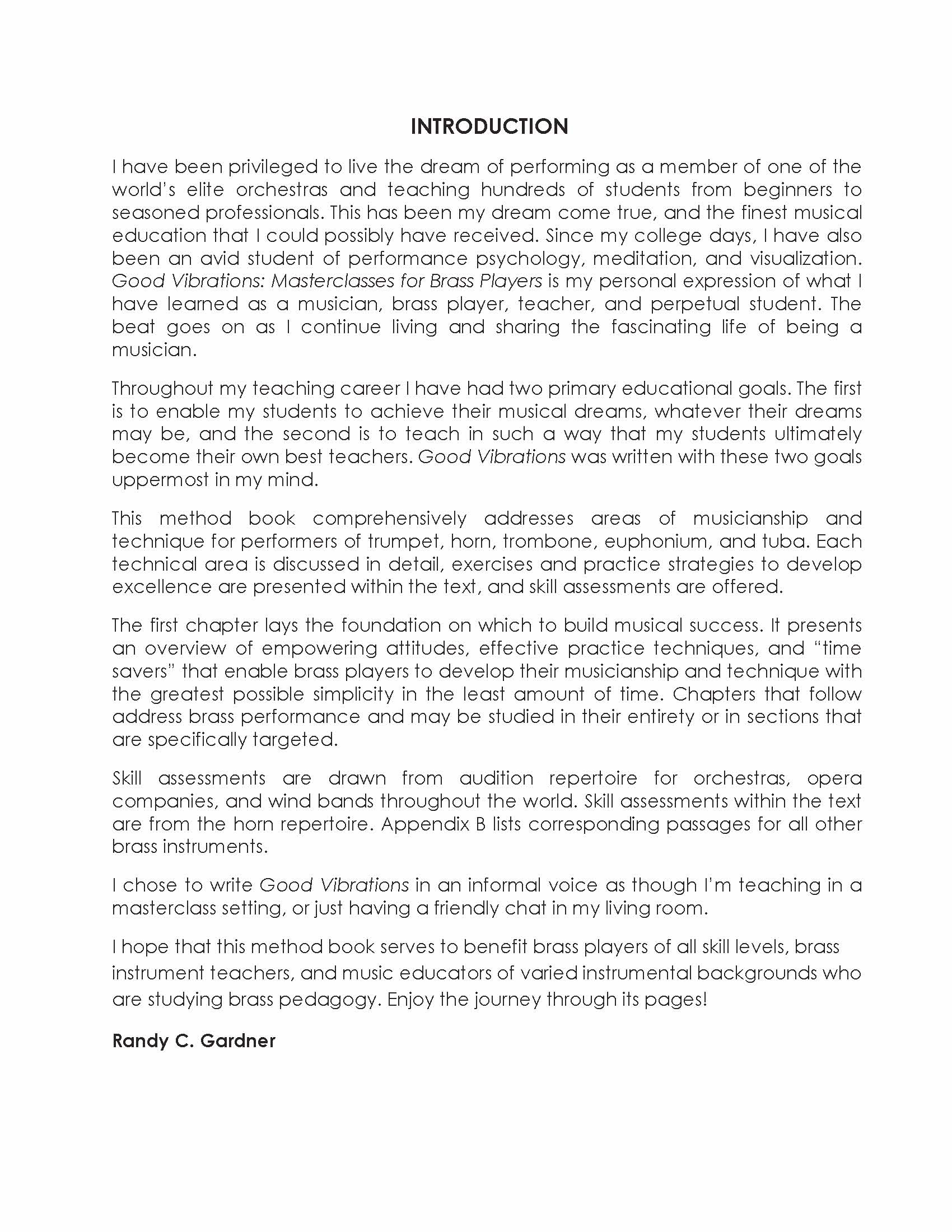 INTRODUCTION

I have been privileged to live the dream of performing as a member of one of the world's elite orchestras and teaching hundreds of students from beginners to seasoned professionals. This has been my dream come true, and the finest musical education that I could possibly have received. Since my college days, I have also been an avid student of performance psychology, meditation, and visualization. Good Vibrations: Masterclasses for Brass Players is my personal expression of what I have learned as a musician, brass player, teacher, and perpetual student. The beat goes on as I continue living and sharing the fascinating life of being a musician.

Throughout my teaching career I have had two primary educational goals. The first is to enable my students to achieve their musical dreams, whatever their dreams may be, and the second is to teach in such a way that my students ultimately become their own best teachers. Good Vibrations was written with these two goals uppermost in my mind.

This method book comprehensively addresses areas of musicianship and technique for performers of trumpet, horn, trombone, euphonium, and tuba. Each technical area is discussed in detail, exercises and practice strategies to develop excellence are presented within the text, and skill assessments are offered.

The first chapter lays the foundation on which to build musical success. It presents an overview of empowering attitudes, effective practice techniques, and "time savers" that enable brass players to develop their musicianship and technique with the greatest possible simplicity in the least amount of time. Chapters that follow address brass performance and may be studied in their entirety or in sections that are specifically targeted.

Skill assessments are drawn from audition repertoire for orchestras, opera companies, and wind bands throughout the world. Skill assessments within the text are from the horn repertoire. Appendix B lists corresponding passages for all other brass instruments.

I chose to write Good Vibrations in an informal voice as though I'm teaching in a masterclass setting, or just having a friendly chat in my living room.

I hope that this method book serves to benefit brass players of all skill levels, brass instrument teachers, and music educators of varied instrumental backgrounds who are studying brass pedagogy. Enjoy the journey through its pages!

Randy C. Gardner